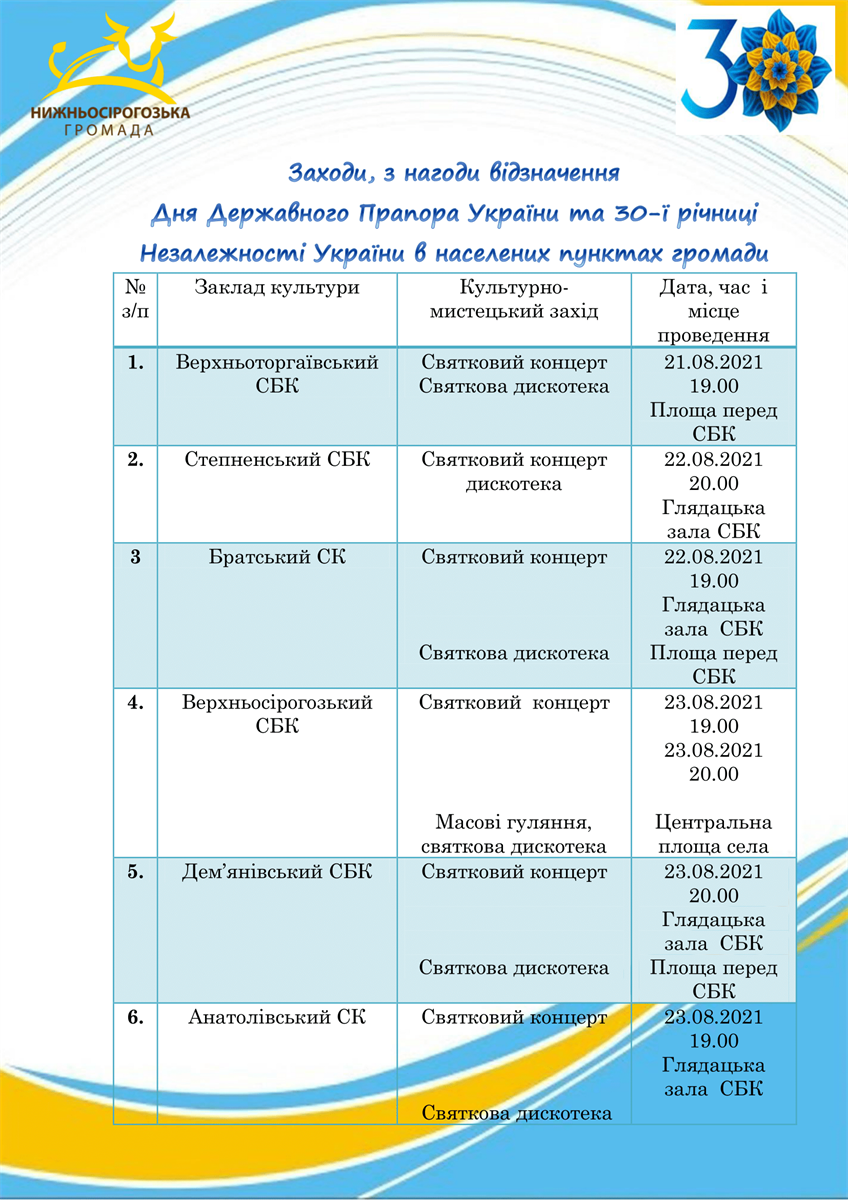 НИЖНЬОСІРОГОЗЬКА
ГРОМАДА

30

Заходи, з нагоди відзначення
Дня Державного Прапора України та 30-ї річниці
Незалежності України в населених пунктах громади

| № з/п | Заклад культури | Культурно-мистецький захід | Дата, час і місце проведення |
|---|---|---|---|
| 1. | Верхньоторгаївський СБК | Святковий концерт Святкова дискотека | 21.08.2021 19.00 Площа перед СБК |
| 2. | Степненський СБК | Святковий концерт дискотека | 22.08.2021 20.00 Глядацька зала СБК |
| 3 | Братський СК | Святковий концерт Святкова дискотека | 22.08.2021 19.00 Глядацька зала СБК Площа перед СБК |
| 4. | Верхньосірогозький СБК | Святковий концерт Масові гуляння, святкова дискотека | 23.08.2021 19.00 23.08.2021 20.00 Центральна площа села |
| 5. | Дем'янівський СБК | Святковий концерт Святкова дискотека | 23.08.2021 20.00 Глядацька зала СБК Площа перед СБК |
| 6. | Анатолівський СК | Святковий концерт Святкова дискотека | 23.08.2021 19.00 Глядацька зала СБК |